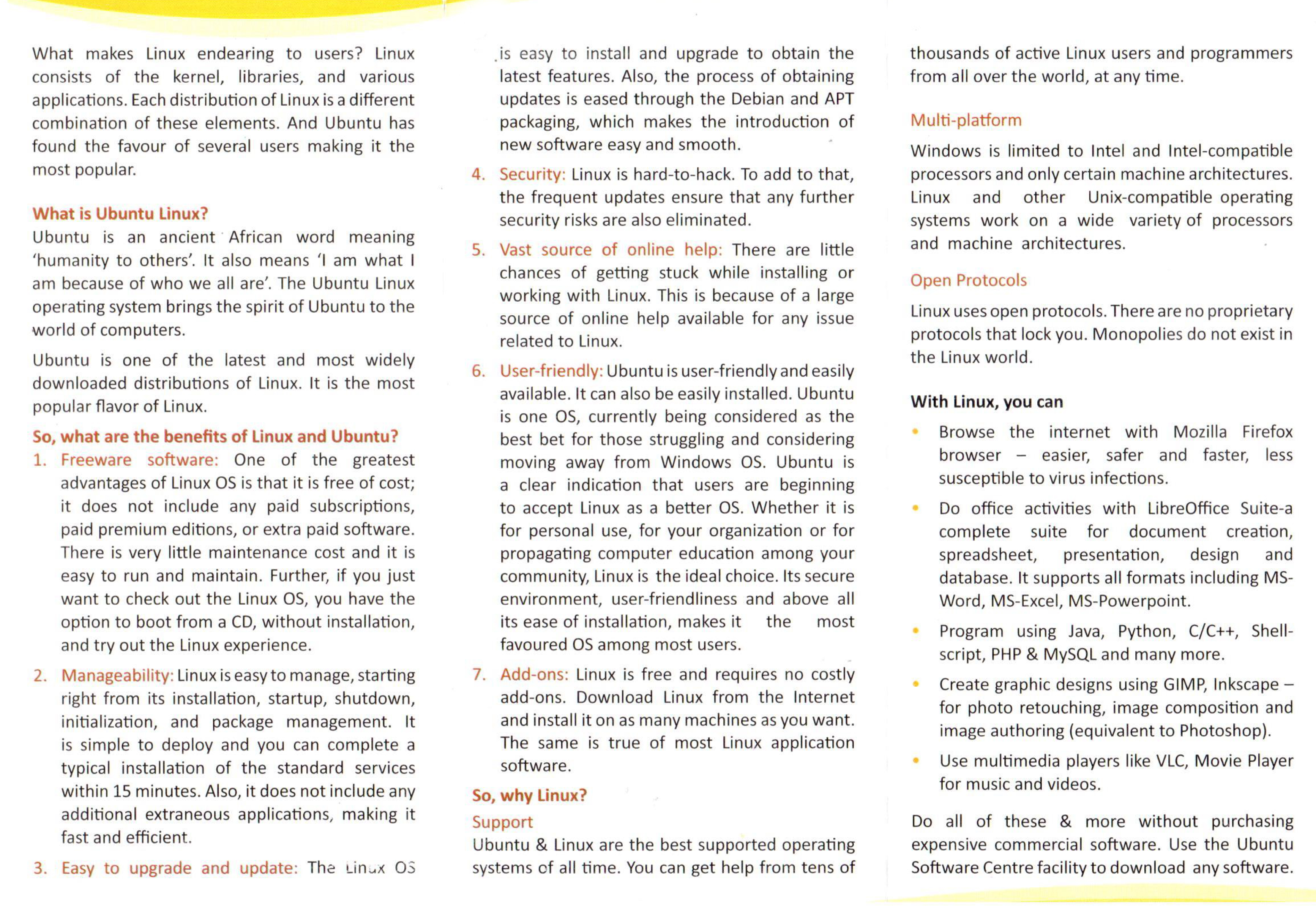 What makes Linux endearing to users? Linux consists of the kernel, libraries, and various applications. Each distribution of Linux is a different combination of these elements. And Ubuntu has found the favour of several users making it the most popular.

What is Ubuntu Linux?
Ubuntu is an ancient African word meaning 'humanity to others'. It also means 'I am what I am because of who we all are'. The Ubuntu Linux operating system brings the spirit of Ubuntu to the world of computers.

Ubuntu is one of the latest and most widely downloaded distributions of Linux. It is the most popular flavor of Linux.

So, what are the benefits of Linux and Ubuntu?
1. Freeware software: One of the greatest advantages of Linux OS is that it is free of cost; it does not include any paid subscriptions, paid premium editions, or extra paid software. There is very little maintenance cost and it is easy to run and maintain. Further, if you just want to check out the Linux OS, you have the option to boot from a CD, without installation, and try out the Linux experience.

2. Manageability: Linux is easy to manage, starting right from its installation, startup, shutdown, initialization, and package management. It is simple to deploy and you can complete a typical installation of the standard services within 15 minutes. Also, it does not include any additional extraneous applications, making it fast and efficient.

3. Easy to upgrade and update: The Linux OS is easy to install and upgrade to obtain the latest features. Also, the process of obtaining updates is eased through the Debian and APT packaging, which makes the introduction of new software easy and smooth.

4. Security: Linux is hard-to-hack. To add to that, the frequent updates ensure that any further security risks are also eliminated.

5. Vast source of online help: There are little chances of getting stuck while installing or working with Linux. This is because of a large source of online help available for any issue related to Linux.

6. User-friendly: Ubuntu is user-friendly and easily available. It can also be easily installed. Ubuntu is one OS, currently being considered as the best bet for those struggling and considering moving away from Windows OS. Ubuntu is a clear indication that users are beginning to accept Linux as a better OS. Whether it is for personal use, for your organization or for propagating computer education among your community, Linux is the ideal choice. Its secure environment, user-friendliness and above all its ease of installation, makes it the most favoured OS among most users.

7. Add-ons: Linux is free and requires no costly add-ons. Download Linux from the Internet and install it on as many machines as you want. The same is true of most Linux application software.

So, why Linux?
Support
Ubuntu & Linux are the best supported operating systems of all time. You can get help from tens of thousands of active Linux users and programmers from all over the world, at any time.

Multi-platform
Windows is limited to Intel and Intel-compatible processors and only certain machine architectures. Linux and other Unix-compatible operating systems work on a wide variety of processors and machine architectures.

Open Protocols
Linux uses open protocols. There are no proprietary protocols that lock you. Monopolies do not exist in the Linux world.

With Linux, you can
• Browse the internet with Mozilla Firefox browser – easier, safer and faster, less susceptible to virus infections.
• Do office activities with LibreOffice Suite-a complete suite for document creation, spreadsheet, presentation, design and database. It supports all formats including MS-Word, MS-Excel, MS-Powerpoint.
• Program using Java, Python, C/C++, Shell-script, PHP & MySQL and many more.
• Create graphic designs using GIMP, Inkscape – for photo retouching, image composition and image authoring (equivalent to Photoshop).
• Use multimedia players like VLC, Movie Player for music and videos.

Do all of these & more without purchasing expensive commercial software. Use the Ubuntu Software Centre facility to download any software.